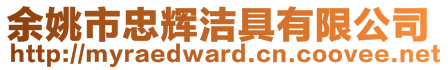 余姚市忠辉洁具有限公司
http://myraedward.cn.coovee.net